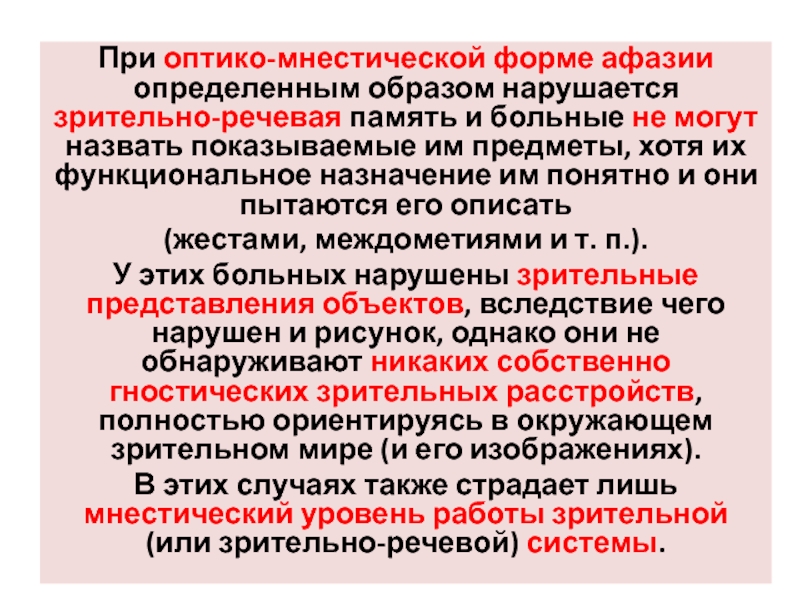 При оптико-мнестической форме афазии определенным образом нарушается зрительно-речевая память и больные не могут назвать показываемые им предметы, хотя их функциональное назначение им понятно и они пытаются его описать

(жестами, междометиями и т. п.).

У этих больных нарушены зрительные представления объектов, вследствие чего нарушен и рисунок, однако они не обнаруживают никаких собственно гностических зрительных расстройств, полностью ориентируясь в окружающем зрительном мире (и его изображениях).

В этих случаях также страдает лишь мнестический уровень работы зрительной (или зрительно-речевой) системы.